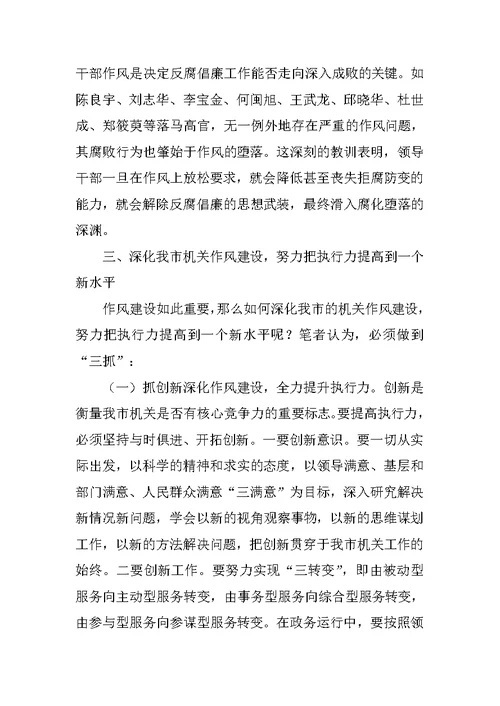 干部作风是决定反腐倡廉工作能否走向深入成败的关键。如陈良宇、刘志华、李宝金、何闽旭、王武龙、邱晓华、杜世成、郑筱萸等落马高官，无一例外地存在严重的作风问题，其腐败行为也肇始于作风的堕落。这深刻的教训表明，领导干部一旦在作风上放松要求，就会降低甚至丧失拒腐防变的能力，就会解除反腐倡廉的思想武装，最终滑入腐化堕落的深渊。

三、深化我市机关作风建设，努力把执行力提高到一个新水平

作风建设如此重要，那么如何深化我市的机关作风建设，努力把执行力提高到一个新水平呢？笔者认为，必须做到“三抓”：

（一）抓创新深化作风建设，全力提升执行力。创新是衡量我市机关是否有核心竞争力的重要标志。要提高执行力，必须坚持与时俱进、开拓创新。一要创新意识。要一切从实际出发，以科学的精神和求实的态度，以领导满意、基层和部门满意、人民群众满意“三满意”为目标，深入研究解决新情况新问题，学会以新的视角观察事物，以新的思维谋划工作，以新的方法解决问题，把创新贯穿于我市机关工作的始终。二要创新工作。要努力实现“三转变”，即由被动型服务向主动型服务转变，由事务型服务向综合型服务转变，由参与型服务向参谋型服务转变。在政务运行中，要按照领